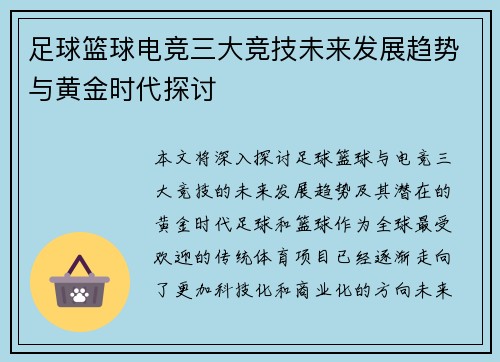 足球篮球电竞三大竞技未来发展趋势与黄金时代探讨

本文将深入探讨足球篮球与电竞三大竞技的未来发展趋势及其潜在的黄金时代足球和篮球作为全球最受欢迎的传统体育项目已经逐渐走向了更加科技化和商业化的方向未来